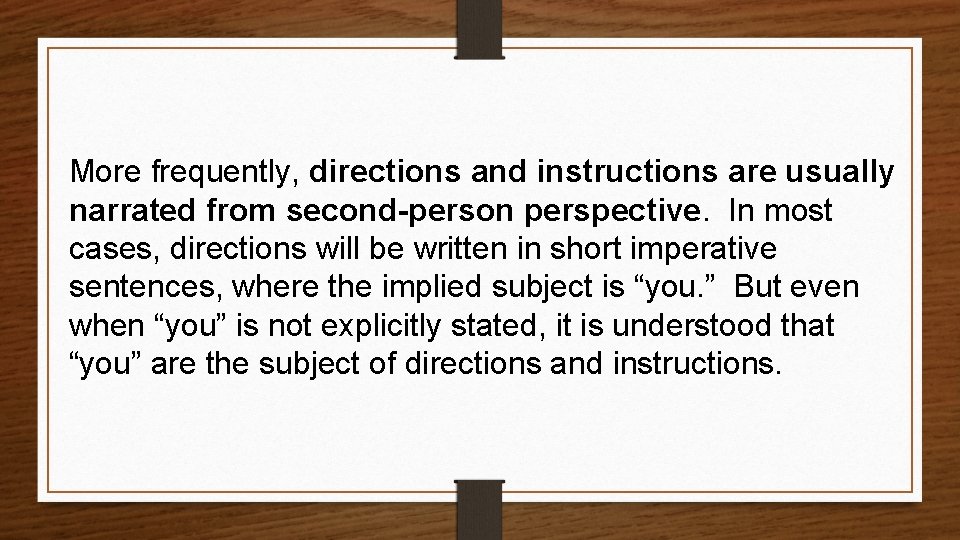 More frequently, directions and instructions are usually narrated from second-person perspective. In most cases, directions will be written in short imperative sentences, where the implied subject is “you.” But even when “you” is not explicitly stated, it is understood that “you” are the subject of directions and instructions.